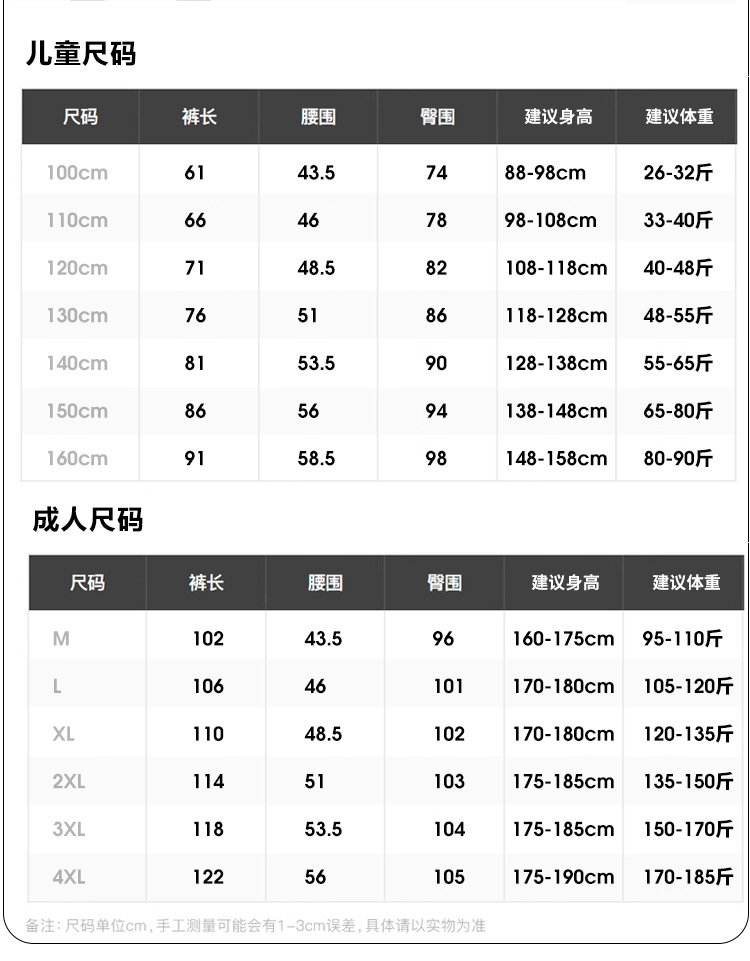 儿童尺码

| 尺码 | 裤长 | 腰围 | 臀围 | 建议身高 | 建议体重 |
|---|---|---|---|---|---|
| 100cm | 61 | 43.5 | 74 | 88-98cm | 26-32斤 |
| 110cm | 66 | 46 | 78 | 98-108cm | 33-40斤 |
| 120cm | 71 | 48.5 | 82 | 108-118cm | 40-48斤 |
| 130cm | 76 | 51 | 86 | 118-128cm | 48-55斤 |
| 140cm | 81 | 53.5 | 90 | 128-138cm | 55-65斤 |
| 150cm | 86 | 56 | 94 | 138-148cm | 65-80斤 |
| 160cm | 91 | 58.5 | 98 | 148-158cm | 80-90斤 |

成人尺码

| 尺码 | 裤长 | 腰围 | 臀围 | 建议身高 | 建议体重 |
|---|---|---|---|---|---|
| M | 102 | 43.5 | 96 | 160-175cm | 95-110斤 |
| L | 106 | 46 | 101 | 170-180cm | 105-120斤 |
| XL | 110 | 48.5 | 102 | 170-180cm | 120-135斤 |
| 2XL | 114 | 51 | 103 | 175-185cm | 135-150斤 |
| 3XL | 118 | 53.5 | 104 | 175-185cm | 150-170斤 |
| 4XL | 122 | 56 | 105 | 175-190cm | 170-185斤 |

备注：尺码单位cm，手工测量可能会有1-3cm误差，具体请以实物为准